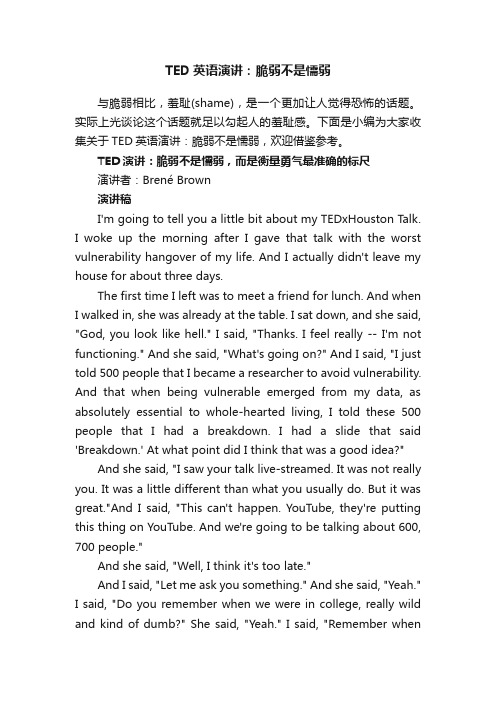 TED 英语演讲：脆弱不是懦弱

与脆弱相比，羞耻(shame)，是一个更加让人觉得恐怖的话题。实际上光谈论这个话题就足以勾起人的羞耻感。下面是小编为大家收集关于 TED 英语演讲：脆弱不是懦弱，欢迎借鉴参考。

TED 演讲：脆弱不是懦弱，而是衡量勇气最准确的标尺

演讲者：Brené Brown

演讲稿

I'm going to tell you a little bit about my TEDxHouston Talk. I woke up the morning after I gave that talk with the worst vulnerability hangover of my life. And I actually didn't leave my house for about three days.

The first time I left was to meet a friend for lunch. And when I walked in, she was already at the table. I sat down, and she said, "God, you look like hell." I said, "Thanks. I feel really -- I'm not functioning." And she said, "What's going on?" And I said, "I just told 500 people that I became a researcher to avoid vulnerability. And that when being vulnerable emerged from my data, as absolutely essential to whole-hearted living, I told these 500 people that I had a breakdown. I had a slide that said 'Breakdown.' At what point did I think that was a good idea?"

And she said, "I saw your talk live-streamed. It was not really you. It was a little different than what you usually do. But it was great."And I said, "This can't happen. YouTube, they're putting this thing on YouTube. And we're going to be talking about 600, 700 people."

And she said, "Well, I think it's too late."

And I said, "Let me ask you something." And she said, "Yeah." I said, "Do you remember when we were in college, really wild and kind of dumb?" She said, "Yeah." I said, "Remember when